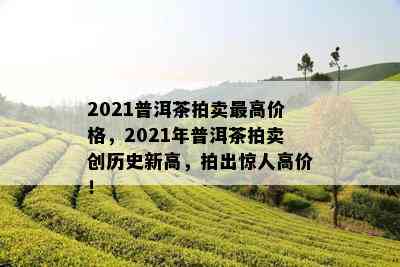 2021普洱茶拍卖最高价格，2021年普洱茶拍卖创历史新高，拍出惊人高价！